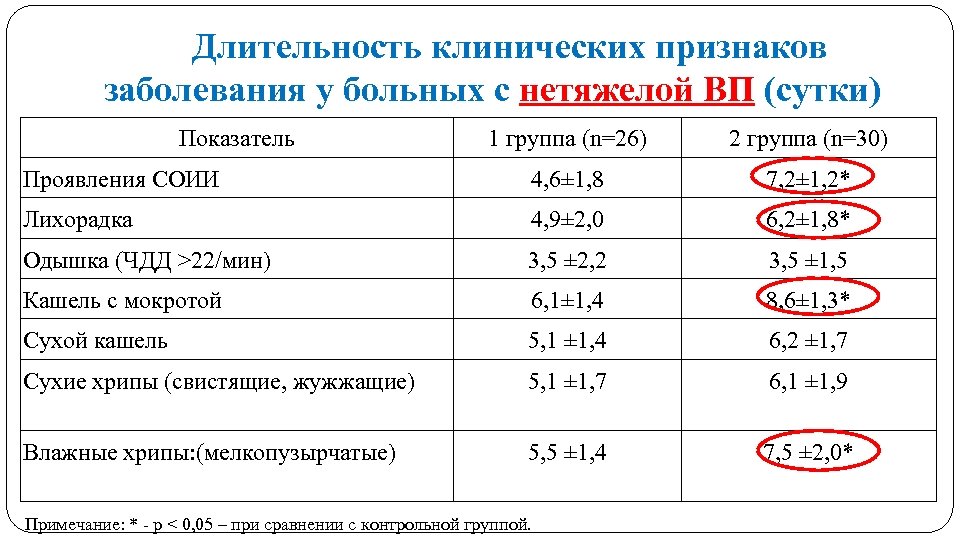 Длительность клинических признаков заболевания у больных с нетяжелой ВП (сутки)

| Показатель | 1 группа (n=26) | 2 группа (n=30) |
|---|---|---|
| Проявления СОИИ | 4,6±1,8 | 7,2±1,2* |
| Лихорадка | 4,9±2,0 | 6,2±1,8* |
| Одышка (ЧДД >22/мин) | 3,5 ±2,2 | 3,5 ±1,5 |
| Кашель с мокротой | 6,1±1,4 | 8,6±1,3* |
| Сухой кашель | 5,1 ±1,4 | 6,2 ±1,7 |
| Сухие хрипы (свистящие, жужжащие) | 5,1 ±1,7 | 6,1 ±1,9 |
| Влажные хрипы:(мелкопузырчатые) | 5,5 ±1,4 | 7,5 ±2,0* |

Примечание: * - p < 0,05 – при сравнении с контрольной группой.